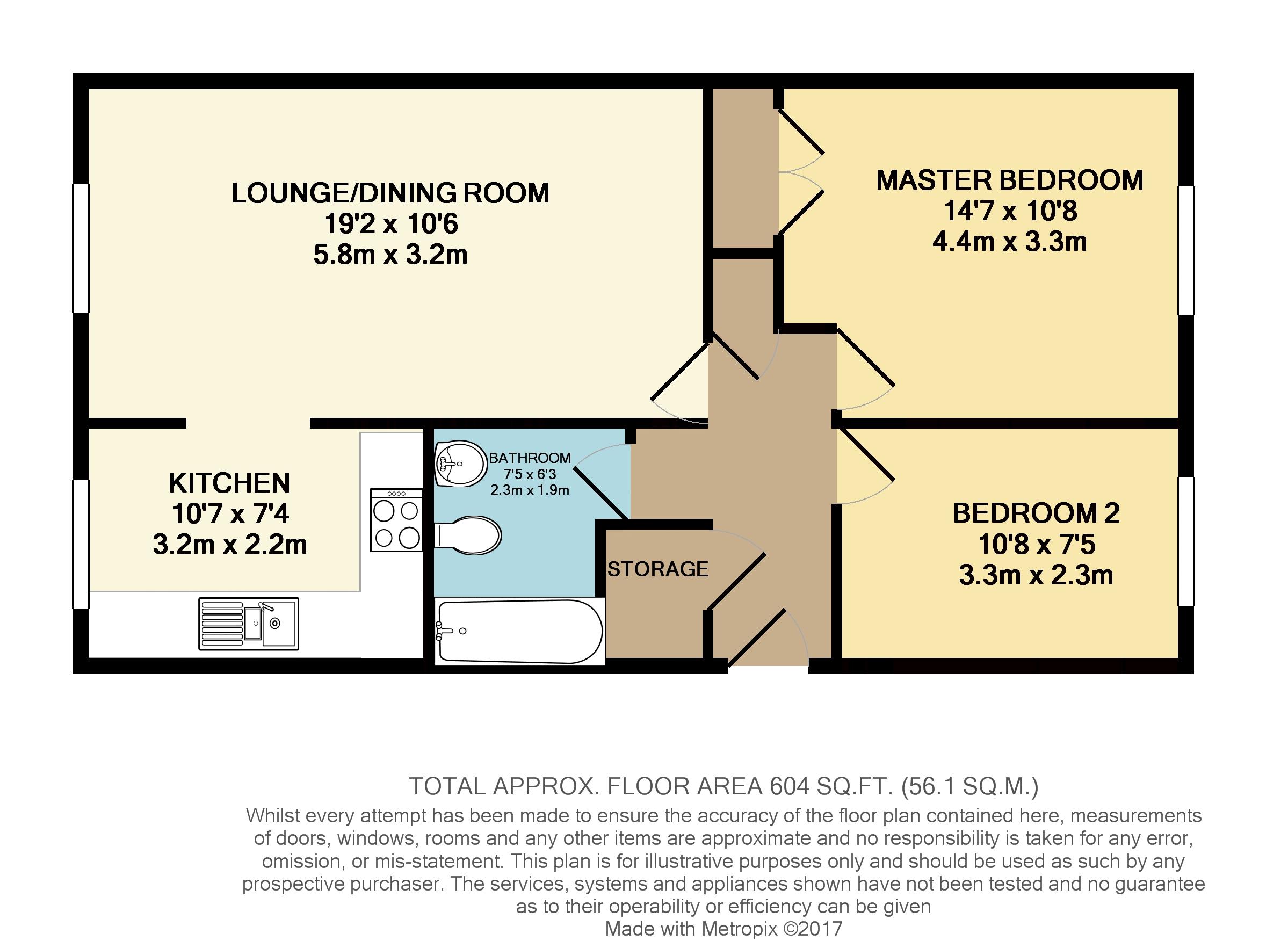 LOUNGE/DINING ROOM
19'2 x 10'6
5.8m x 3.2m

MASTER BEDROOM
14'7 x 10'8
4.4m x 3.3m

KITCHEN
10'7 x 7'4
3.2m x 2.2m

BATHROOM
7'5 x 6'3
2.3m x 1.9m

STORAGE

BEDROOM 2
10'8 x 7'5
3.3m x 2.3m

TOTAL APPROX. FLOOR AREA 604 SQ.FT. (56.1 SQ.M.)
Whilst every attempt has been made to ensure the accuracy of the floor plan contained here, measurements of doors, windows, rooms and any other items are approximate and no responsibility is taken for any error, omission, or mis-statement. This plan is for illustrative purposes only and should be used as such by any prospective purchaser. The services, systems and appliances shown have not been tested and no guarantee as to their operability or efficiency can be given
Made with Metropix ©2017